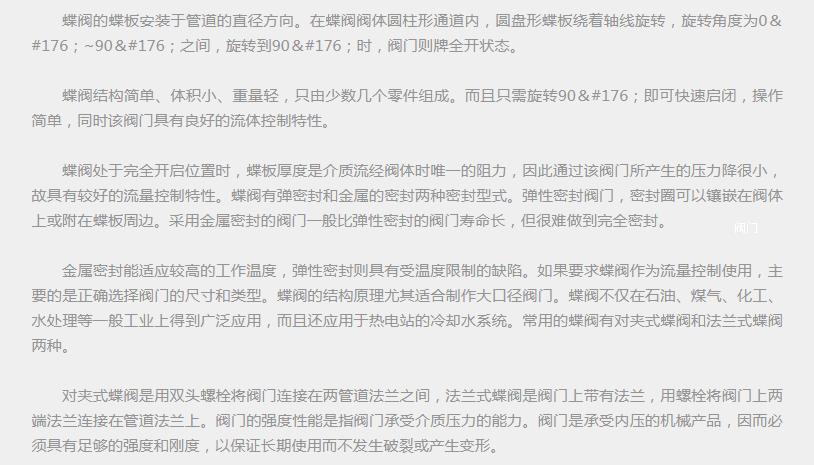 蝶阀的蝶板安装于管道的直径方向。在蝶阀阀体圆柱形通道内，圆盘形蝶板绕着轴线旋转，旋转角度为0&#176；~90&#176；之间，旋转到90&#176；时，阀门则牌全开状态。

蝶阀结构简单、体积小、重量轻，只由少数几个零件组成。而且只需旋转90&#176；即可快速启闭，操作简单，同时该阀门具有良好的流体控制特性。

蝶阀处于完全开启位置时，蝶板厚度是介质流经阀体时唯一的阻力，因此通过该阀门所产生的压力降很小，故具有较好的流量控制特性。蝶阀有弹密封和金属的密封两种密封型式。弹性密封阀门，密封圈可以镶嵌在阀体上或附在蝶板周边。采用金属密封的阀门一般比弹性密封的阀门寿命长，但很难做到完全密封。

金属密封能适应较高的工作温度，弹性密封则具有受温度限制的缺陷。如果要求蝶阀作为流量控制使用，主要的是正确选择阀门的尺寸和类型。蝶阀的结构原理尤其适合制作大口径阀门。蝶阀不仅在石油、煤气、化工、水处理等一般工业上得到广泛应用，而且还应用于热电站的冷却水系统。常用的蝶阀有对夹式蝶阀和法兰式蝶阀两种。

对夹式蝶阀是用双头螺栓将阀门连接在两管道法兰之间，法兰式蝶阀是阀门上带有法兰，用螺栓将阀门上两端法兰连接在管道法兰上。阀门的强度性能是指阀门承受介质压力的能力。阀门是承受内压的机械产品，因而必须具有足够的强度和刚度，以保证长期使用而不发生破裂或产生变形。

阀门